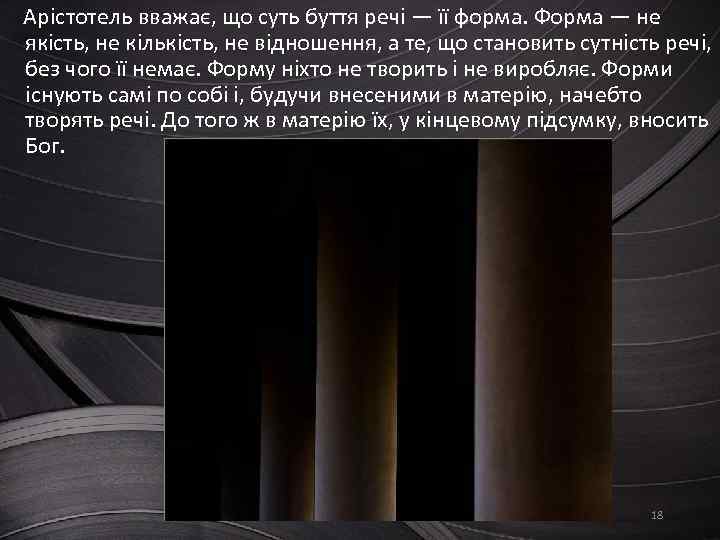 Арістотель вважає, що суть буття речі — її форма. Форма — не якість, не кількість, не відношення, а те, що становить сутність речі, без чого її немає. Форму ніхто не творить і не виробляє. Форми існують самі по собі і, будучи внесеними в матерію, начебто творять речі. До того ж в матерію їх, у кінцевому підсумку, вносить Бог.

18